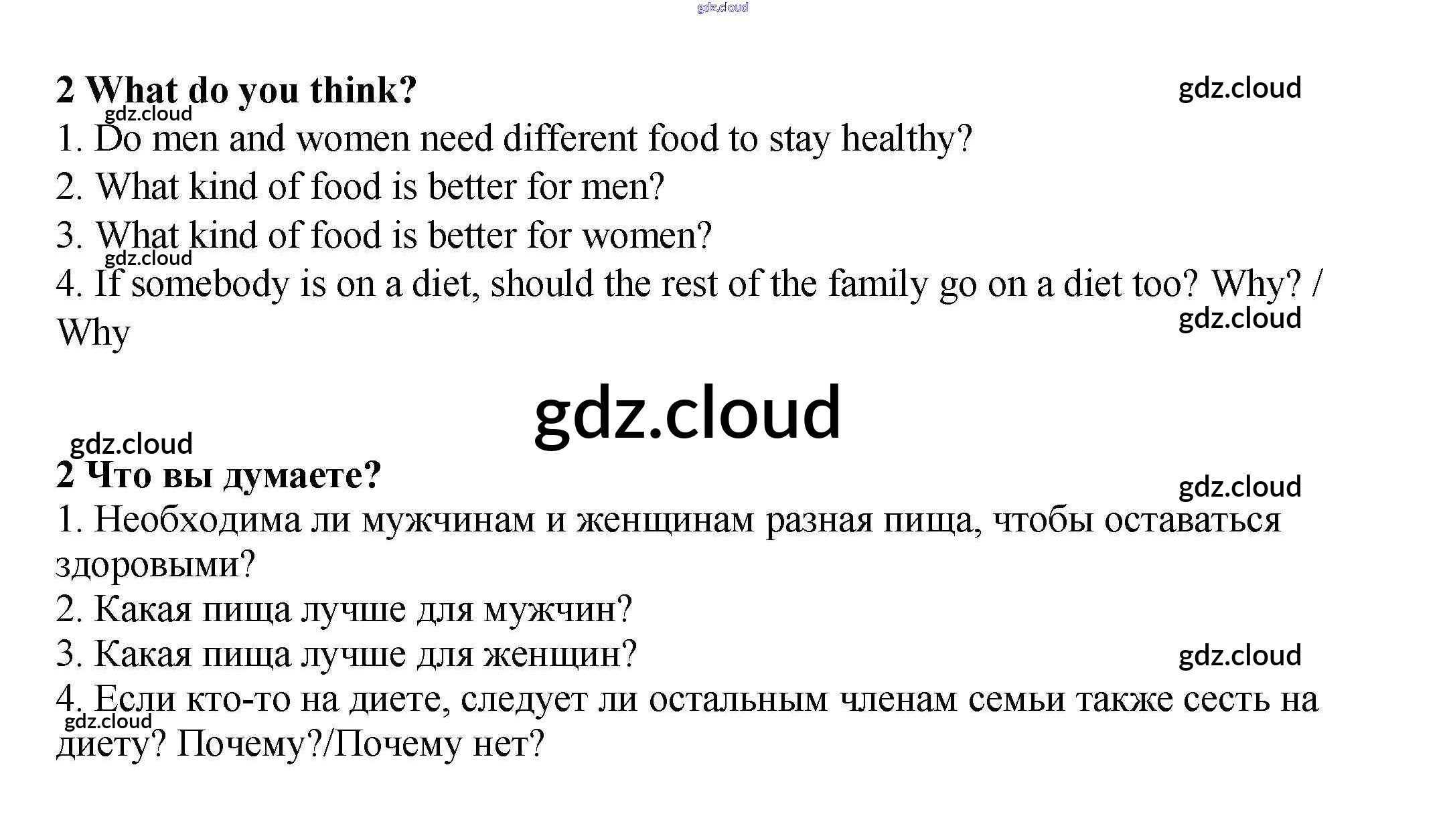 2 What do you think?

1. Do men and women need different food to stay healthy?

2. What kind of food is better for men?

3. What kind of food is better for women?

4. If somebody is on a diet, should the rest of the family go on a diet too? Why? / Why

2 Что вы думаете?

1. Необходима ли мужчинам и женщинам разная пища, чтобы оставаться здоровыми?

2. Какая пища лучше для мужчин?

3. Какая пища лучше для женщин?

4. Если кто-то на диете, следует ли остальным членам семьи также сесть на диету? Почему?/Почему нет?

gdz.cloud